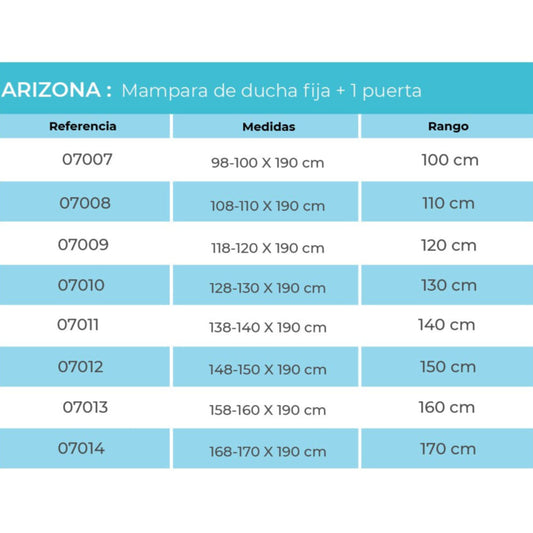 ARIZONA : Mampara de ducha fija + 1 puerta

| Referencia | Medidas | Rango |
|---|---|---|
| 07007 | 98-100 X 190 cm | 100 cm |
| 07008 | 108-110 X 190 cm | 110 cm |
| 07009 | 118-120 X 190 cm | 120 cm |
| 07010 | 128-130 X 190 cm | 130 cm |
| 07011 | 138-140 X 190 cm | 140 cm |
| 07012 | 148-150 X 190 cm | 150 cm |
| 07013 | 158-160 X 190 cm | 160 cm |
| 07014 | 168-170 X 190 cm | 170 cm |